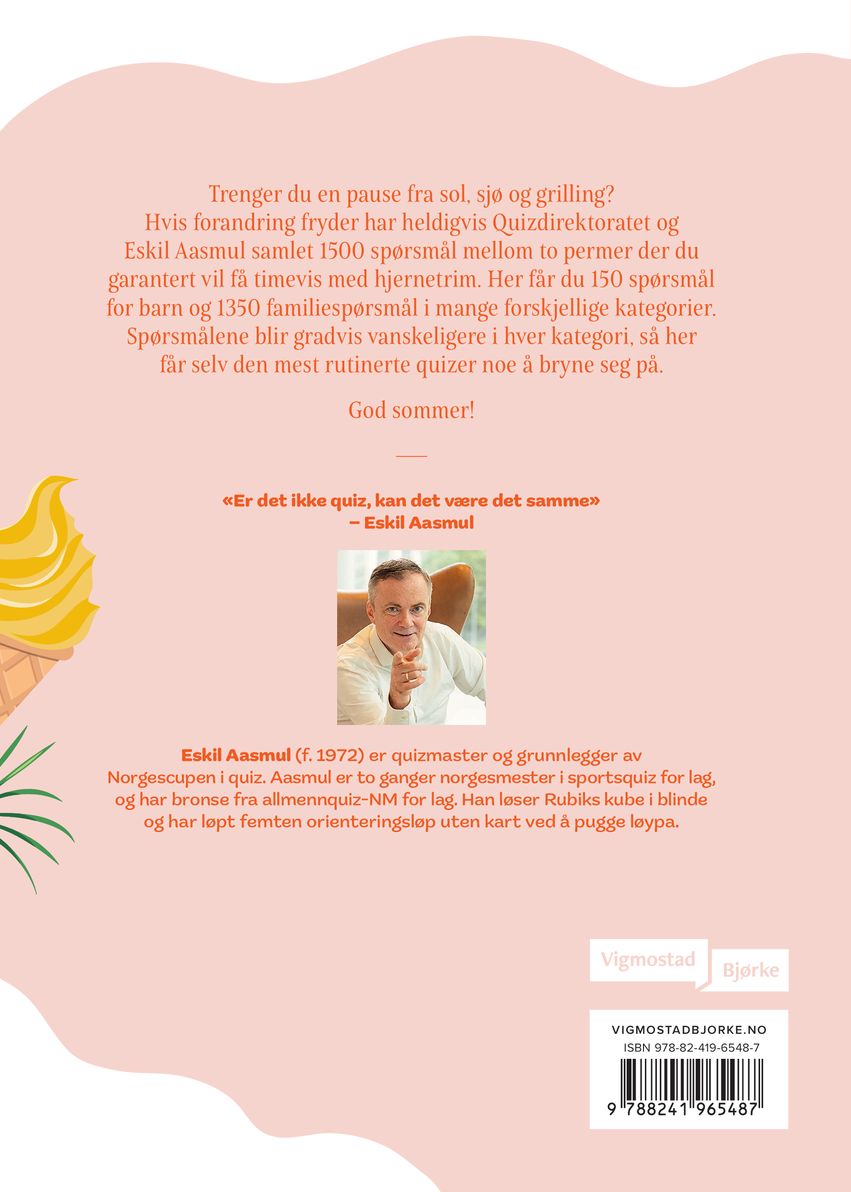 Trenger du en pause fra sol, sjø og grilling? Hvis forandring fryder har heldigvis Quizdirektoratet og Eskil Aasmul samlet 1500 spørsmål mellom to permer der du garantert vil få timevis med hjernetrim. Her får du 150 spørsmål for barn og 1350 familiespørsmål i mange forskjellige kategorier. Spørsmålene blir gradvis vanskeligere i hver kategori, så her får selv den mest rutinerte quizer noe å bryne seg på.

God sommer!

«Er det ikke quiz, kan det være det samme»
– Eskil Aasmul

Eskil Aasmul (f. 1972) er quizmaster og grunnlegger av Norgescupen i quiz. Aasmul er to ganger norgesmester i sportsquiz for lag, og har bronse fra allmennquiz-NM for lag. Han løser Rubiks kube i blinde og har løpt femten orienteringsløp uten kart ved å pugge løypa.

Vigmostad Bjørke

VIGMOSTADBJORKE.NO
ISBN 978-82-419-6548-7
9 788241 965487